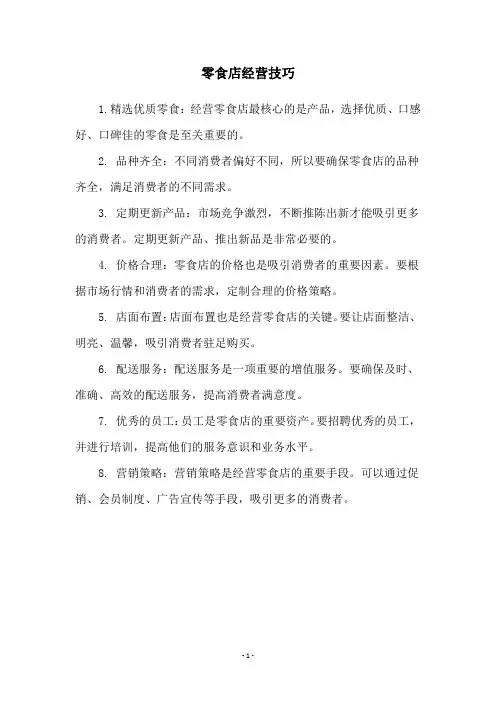 零食店经营技巧

1. 精选优质零食：经营零食店最核心的是产品，选择优质、口感好、口碑佳的零食是至关重要的。

2. 品种齐全：不同消费者偏好不同，所以要确保零食店的品种齐全，满足消费者的不同需求。

3. 定期更新产品：市场竞争激烈，不断推陈出新才能吸引更多的消费者。定期更新产品、推出新品是非常必要的。

4. 价格合理：零食店的价格也是吸引消费者的重要因素。要根据市场行情和消费者的需求，定制合理的价格策略。

5. 店面布置：店面布置也是经营零食店的关键。要让店面整洁、明亮、温馨，吸引消费者驻足购买。

6. 配送服务：配送服务是一项重要的增值服务。要确保及时、准确、高效的配送服务，提高消费者满意度。

7. 优秀的员工：员工是零食店的重要资产。要招聘优秀的员工，并进行培训，提高他们的服务意识和业务水平。

8. 营销策略：营销策略是经营零食店的重要手段。可以通过促销、会员制度、广告宣传等手段，吸引更多的消费者。

- 1 -